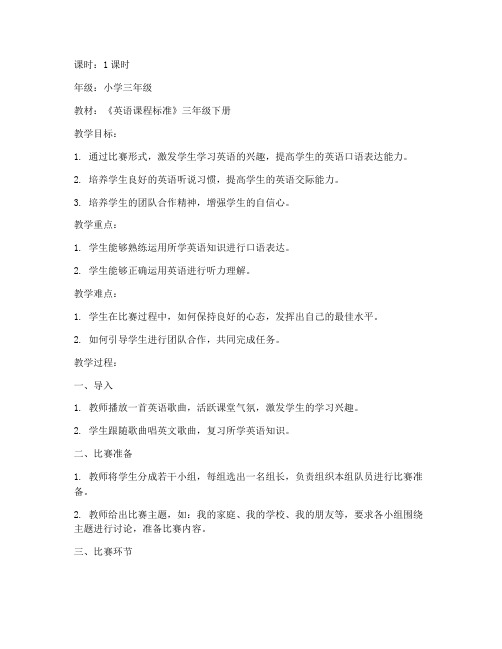 课时：1 课时

年级：小学三年级

教材：《英语课程标准》三年级下册

教学目标：

1. 通过比赛形式，激发学生学习英语的兴趣，提高学生的英语口语表达能力。

2. 培养学生良好的英语听说习惯，提高学生的英语交际能力。

3. 培养学生的团队合作精神，增强学生的自信心。

教学重点：

1. 学生能够熟练运用所学英语知识进行口语表达。

2. 学生能够正确运用英语进行听力理解。

教学难点：

1. 学生在比赛过程中，如何保持良好的心态，发挥出自己的最佳水平。

2. 如何引导学生进行团队合作，共同完成任务。

教学过程：

一、导入

1. 教师播放一首英语歌曲，活跃课堂气氛，激发学生的学习兴趣。

2. 学生跟随歌曲唱英文歌曲，复习所学英语知识。

二、比赛准备

1. 教师将学生分成若干小组，每组选出一名组长，负责组织本组队员进行比赛准备。

2. 教师给出比赛主题，如：我的家庭、我的学校、我的朋友等，要求各小组围绕主题进行讨论，准备比赛内容。

三、比赛环节